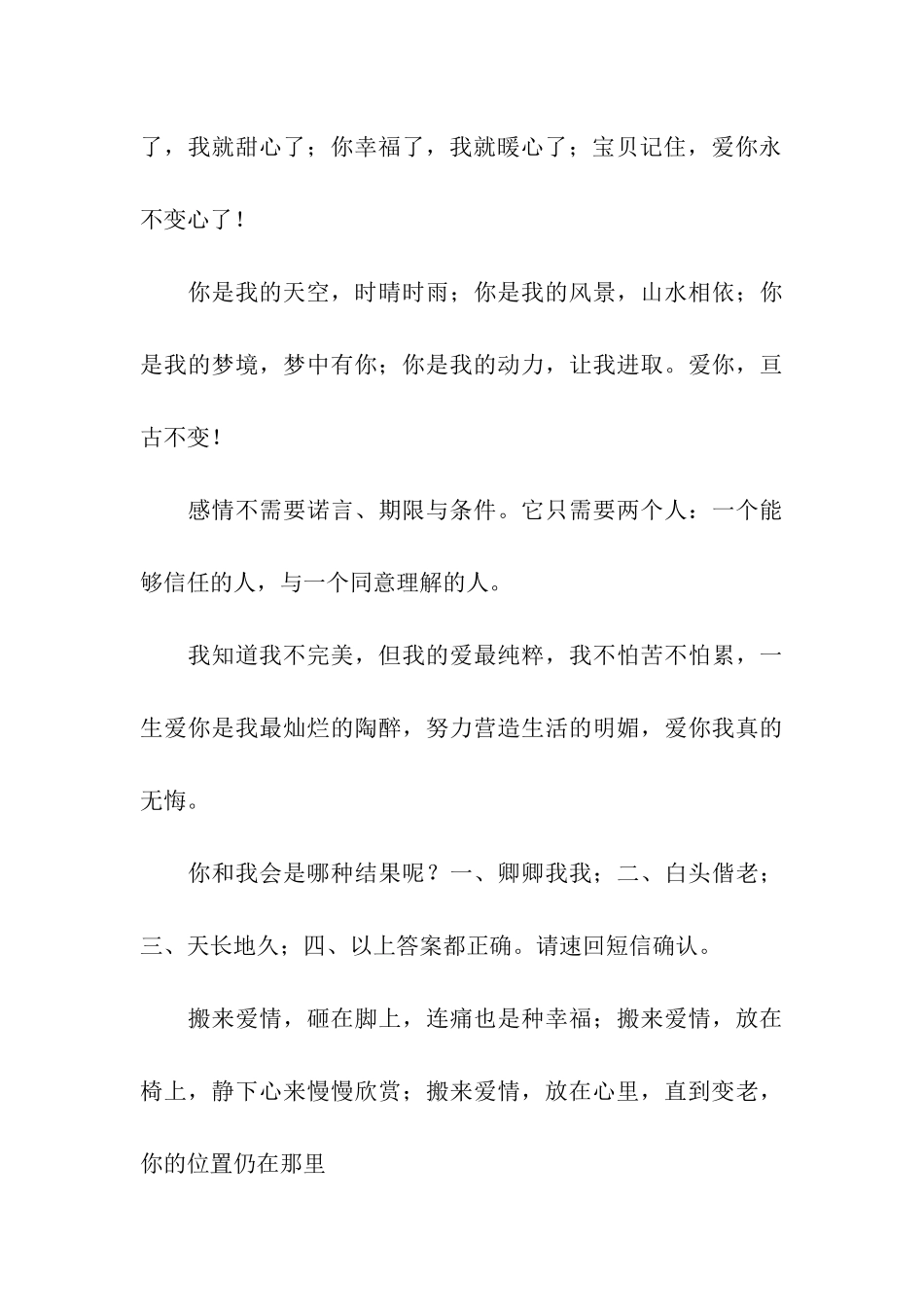 了，我就甜心了；你幸福了，我就暖心了；宝贝记住，爱你永不变心了！

你是我的天空，时晴时雨；你是我的风景，山水相依；你是我的梦境，梦中有你；你是我的动力，让我进取。爱你，亘古不变！

感情不需要诺言、期限与条件。它只需要两个人：一个能够信任的人，与一个同意理解的人。

我知道我不完美，但我的爱最纯粹，我不怕苦不怕累，一生爱你是我最灿烂的陶醉，努力营造生活的明媚，爱你我真的无悔。

你和我会是哪种结果呢？一、卿卿我我；二、白头偕老；三、天长地久；四、以上答案都正确。请速回短信确认。

搬来爱情，砸在脚上，连痛也是种幸福；搬来爱情，放在椅上，静下心来慢慢欣赏；搬来爱情，放在心里，直到变老，你的位置仍在那里